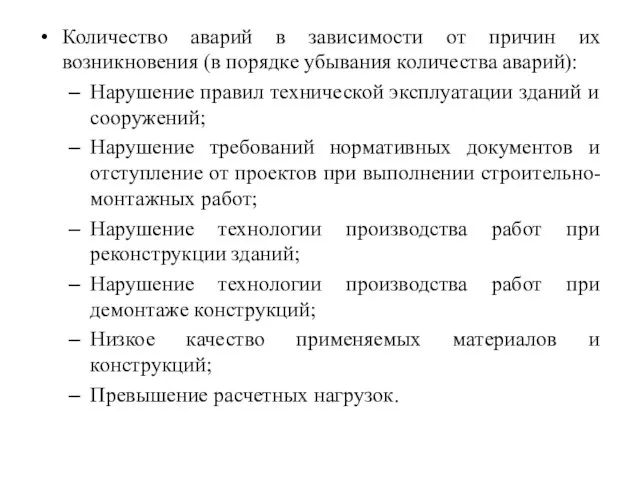 • Количество аварий в зависимости от причин их возникновения (в порядке убывания количества аварий):
– Нарушение правил технической эксплуатации зданий и сооружений;
– Нарушение требований нормативных документов и отступление от проектов при выполнении строительно-монтажных работ;
– Нарушение технологии производства работ при реконструкции зданий;
– Нарушение технологии производства работ при демонтаже конструкций;
– Низкое качество применяемых материалов и конструкций;
– Превышение расчетных нагрузок.